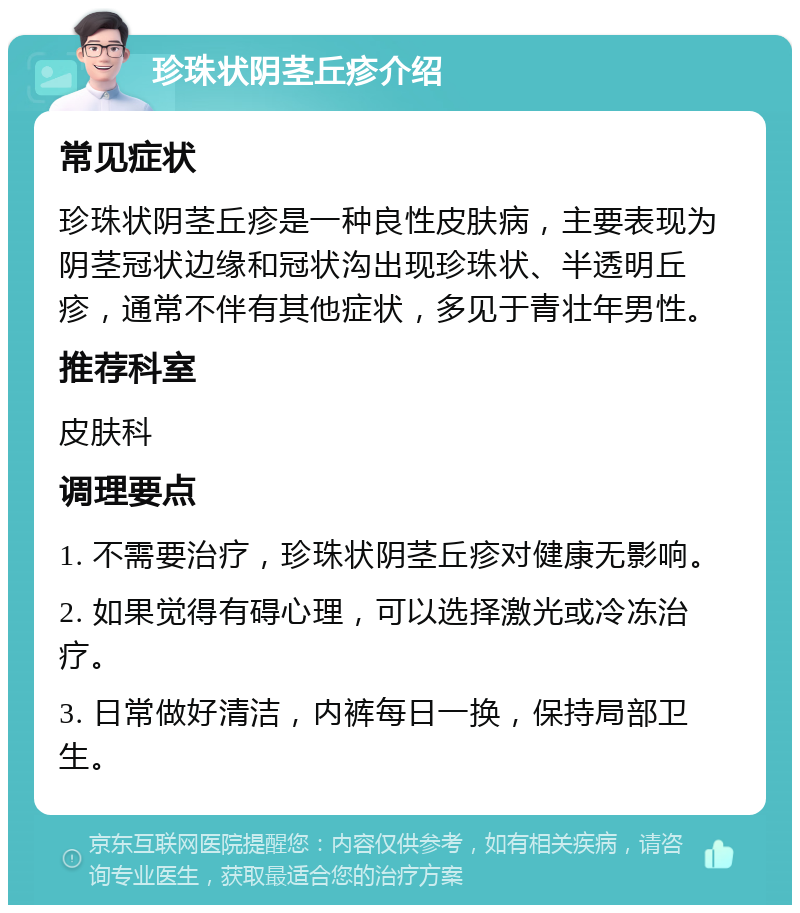 珍珠状阴茎丘疹介绍

常见症状

珍珠状阴茎丘疹是一种良性皮肤病，主要表现为阴茎冠状边缘和冠状沟出现珍珠状、半透明丘疹，通常不伴有其他症状，多见于青壮年男性。

推荐科室

皮肤科

调理要点

1. 不需要治疗，珍珠状阴茎丘疹对健康无影响。

2. 如果觉得有碍心理，可以选择激光或冷冻治疗。

3. 日常做好清洁，内裤每日一换，保持局部卫生。

京东互联网医院提醒您：内容仅供参考，如有相关疾病，请咨询专业医生，获取最适合您的治疗方案